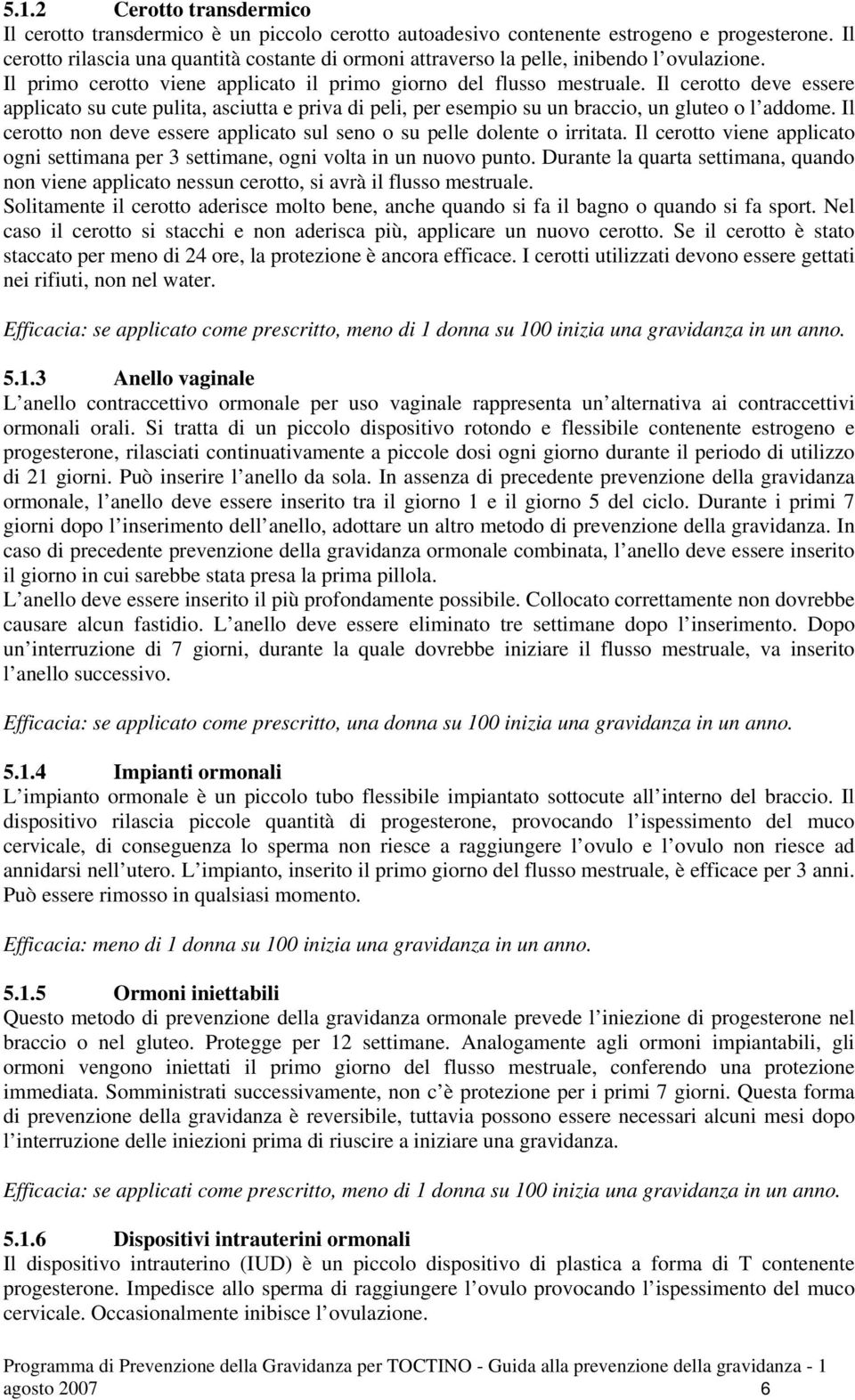 5.1.2 Cerotto transdermico
Il cerotto transdermico è un piccolo cerotto autoadesivo contenente estrogeno e progesterone. Il cerotto rilascia una quantità costante di ormoni attraverso la pelle, inibendo l ovulazione. Il primo cerotto viene applicato il primo giorno del flusso mestruale. Il cerotto deve essere applicato su cute pulita, asciutta e priva di peli, per esempio su un braccio, un gluteo o l addome. Il cerotto non deve essere applicato sul seno o su pelle dolente o irritata. Il cerotto viene applicato ogni settimana per 3 settimane, ogni volta in un nuovo punto. Durante la quarta settimana, quando non viene applicato nessun cerotto, si avrà il flusso mestruale.
Solitamente il cerotto aderisce molto bene, anche quando si fa il bagno o quando si fa sport. Nel caso il cerotto si stacchi e non aderisca più, applicare un nuovo cerotto. Se il cerotto è stato staccato per meno di 24 ore, la protezione è ancora efficace. I cerotti utilizzati devono essere gettati nei rifiuti, non nel water.

Efficacia: se applicato come prescritto, meno di 1 donna su 100 inizia una gravidanza in un anno.

5.1.3 Anello vaginale
L anello contraccettivo ormonale per uso vaginale rappresenta un alternativa ai contraccettivi ormonali orali. Si tratta di un piccolo dispositivo rotondo e flessibile contenente estrogeno e progesterone, rilasciati continuativamente a piccole dosi ogni giorno durante il periodo di utilizzo di 21 giorni. Può inserire l anello da sola. In assenza di precedente prevenzione della gravidanza ormonale, l anello deve essere inserito tra il giorno 1 e il giorno 5 del ciclo. Durante i primi 7 giorni dopo l inserimento dell anello, adottare un altro metodo di prevenzione della gravidanza. In caso di precedente prevenzione della gravidanza ormonale combinata, l anello deve essere inserito il giorno in cui sarebbe stata presa la prima pillola.
L anello deve essere inserito il più profondamente possibile. Collocato correttamente non dovrebbe causare alcun fastidio. L anello deve essere eliminato tre settimane dopo l inserimento. Dopo un interruzione di 7 giorni, durante la quale dovrebbe iniziare il flusso mestruale, va inserito l anello successivo.

Efficacia: se applicato come prescritto, una donna su 100 inizia una gravidanza in un anno.

5.1.4 Impianti ormonali
L impianto ormonale è un piccolo tubo flessibile impiantato sottocute all interno del braccio. Il dispositivo rilascia piccole quantità di progesterone, provocando l ispessimento del muco cervicale, di conseguenza lo sperma non riesce a raggiungere l ovulo e l ovulo non riesce ad annidarsi nell utero. L impianto, inserito il primo giorno del flusso mestruale, è efficace per 3 anni. Può essere rimosso in qualsiasi momento.

Efficacia: meno di 1 donna su 100 inizia una gravidanza in un anno.

5.1.5 Ormoni iniettabili
Questo metodo di prevenzione della gravidanza ormonale prevede l iniezione di progesterone nel braccio o nel gluteo. Protegge per 12 settimane. Analogamente agli ormoni impiantabili, gli ormoni vengono iniettati il primo giorno del flusso mestruale, conferendo una protezione immediata. Somministrati successivamente, non c è protezione per i primi 7 giorni. Questa forma di prevenzione della gravidanza è reversibile, tuttavia possono essere necessari alcuni mesi dopo l interruzione delle iniezioni prima di riuscire a iniziare una gravidanza.

Efficacia: se applicati come prescritto, meno di 1 donna su 100 inizia una gravidanza in un anno.

5.1.6 Dispositivi intrauterini ormonali
Il dispositivo intrauterino (IUD) è un piccolo dispositivo di plastica a forma di T contenente progesterone. Impedisce allo sperma di raggiungere l ovulo provocando l ispessimento del muco cervicale. Occasionalmente inibisce l ovulazione.

Programma di Prevenzione della Gravidanza per TOCTINO - Guida alla prevenzione della gravidanza - 1 agosto 2007 6